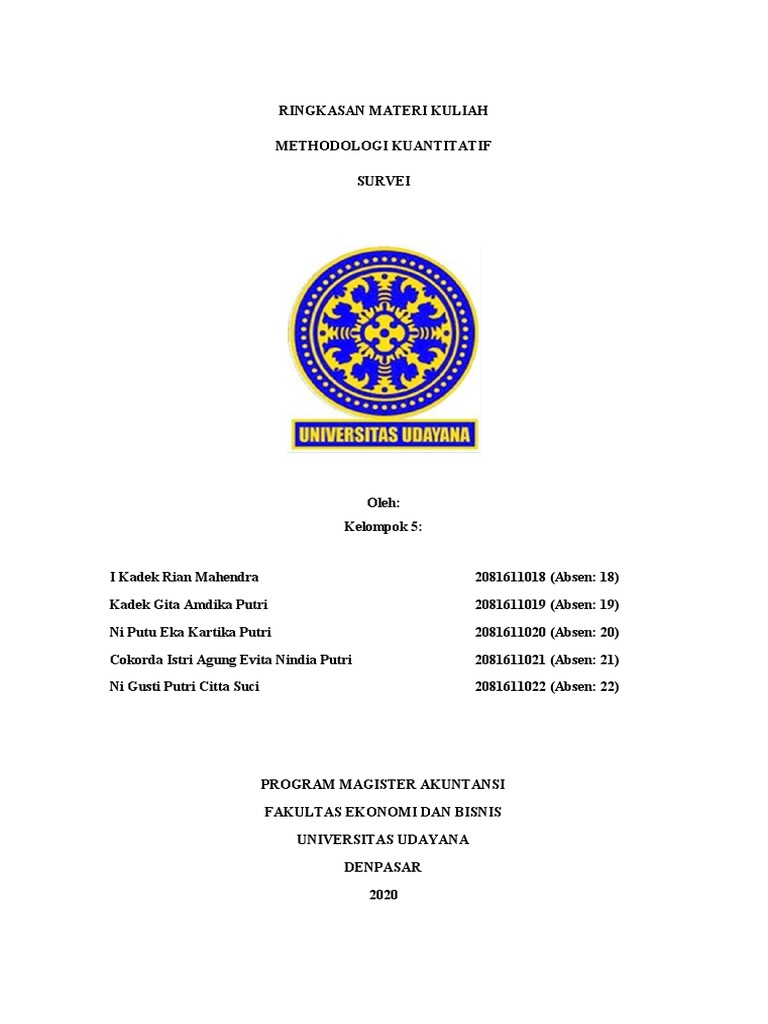 RINGKASAN MATERI KULIAH

METHODOLOGI KUANTITATIF

SURVEI

UNIVERSITAS UDAYANA

Oleh:
Kelompok 5:

| | |
|---|---|
| I Kadek Rian Mahendra | 2081611018 (Absen: 18) |
| Kadek Gita Amdika Putri | 2081611019 (Absen: 19) |
| Ni Putu Eka Kartika Putri | 2081611020 (Absen: 20) |
| Cokorda Istri Agung Evita Nindia Putri | 2081611021 (Absen: 21) |
| Ni Gusti Putri Citta Suci | 2081611022 (Absen: 22) |

PROGRAM MAGISTER AKUNTANSI

FAKULTAS EKONOMI DAN BISNIS

UNIVERSITAS UDAYANA

DENPASAR

2020